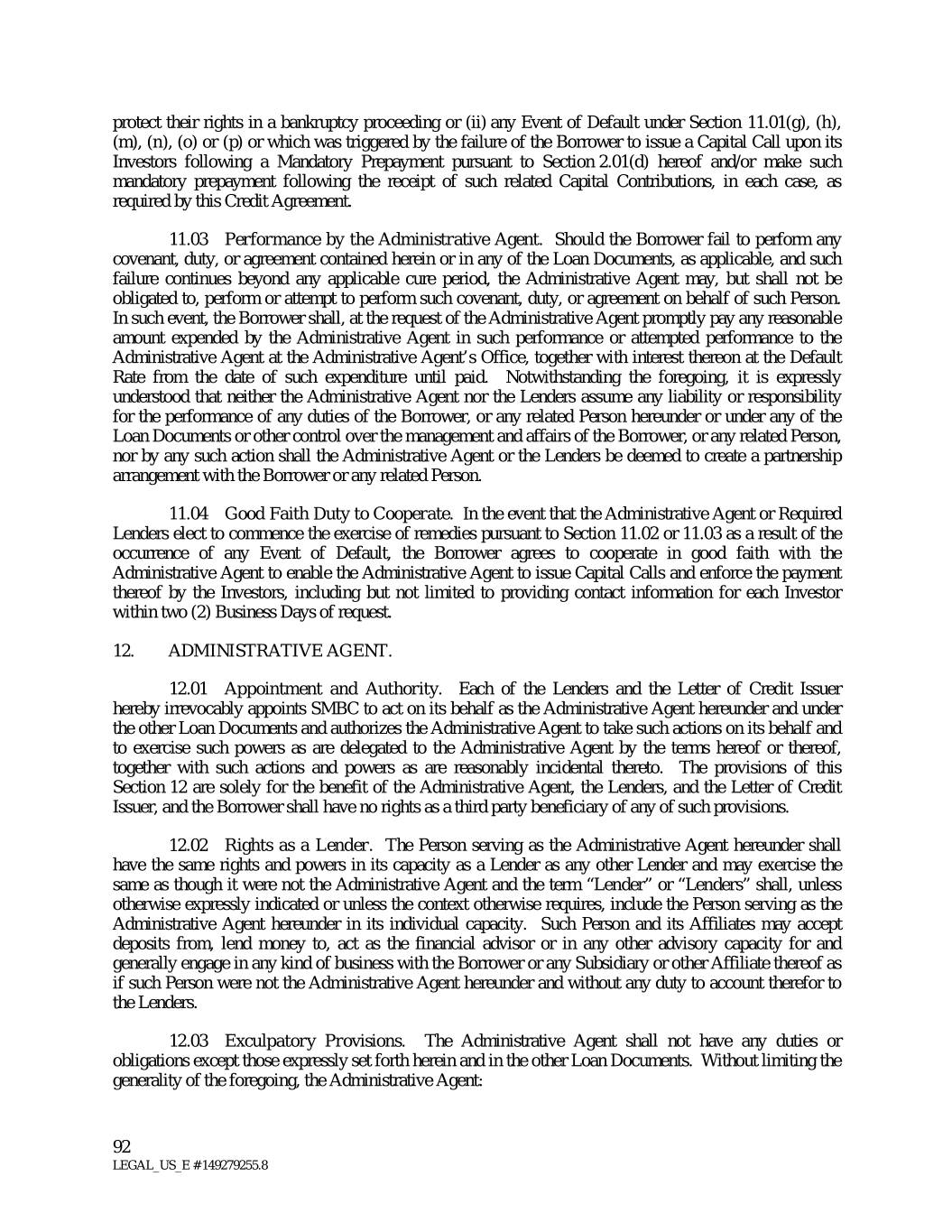 protect their rights in a bankruptcy proceeding or (ii) any Event of Default under Section 11.01(g), (h), (m), (n), (o) or (p) or which was triggered by the failure of the Borrower to issue a Capital Call upon its Investors following a Mandatory Prepayment pursuant to Section 2.01(d) hereof and/or make such mandatory prepayment following the receipt of such related Capital Contributions, in each case, as required by this Credit Agreement.

11.03 Performance by the Administrative Agent. Should the Borrower fail to perform any covenant, duty, or agreement contained herein or in any of the Loan Documents, as applicable, and such failure continues beyond any applicable cure period, the Administrative Agent may, but shall not be obligated to, perform or attempt to perform such covenant, duty, or agreement on behalf of such Person. In such event, the Borrower shall, at the request of the Administrative Agent promptly pay any reasonable amount expended by the Administrative Agent in such performance or attempted performance to the Administrative Agent at the Administrative Agent's Office, together with interest thereon at the Default Rate from the date of such expenditure until paid. Notwithstanding the foregoing, it is expressly understood that neither the Administrative Agent nor the Lenders assume any liability or responsibility for the performance of any duties of the Borrower, or any related Person hereunder or under any of the Loan Documents or other control over the management and affairs of the Borrower, or any related Person, nor by any such action shall the Administrative Agent or the Lenders be deemed to create a partnership arrangement with the Borrower or any related Person.

11.04 Good Faith Duty to Cooperate. In the event that the Administrative Agent or Required Lenders elect to commence the exercise of remedies pursuant to Section 11.02 or 11.03 as a result of the occurrence of any Event of Default, the Borrower agrees to cooperate in good faith with the Administrative Agent to enable the Administrative Agent to issue Capital Calls and enforce the payment thereof by the Investors, including but not limited to providing contact information for each Investor within two (2) Business Days of request.

12. ADMINISTRATIVE AGENT.

12.01 Appointment and Authority. Each of the Lenders and the Letter of Credit Issuer hereby irrevocably appoints SMBC to act on its behalf as the Administrative Agent hereunder and under the other Loan Documents and authorizes the Administrative Agent to take such actions on its behalf and to exercise such powers as are delegated to the Administrative Agent by the terms hereof or thereof, together with such actions and powers as are reasonably incidental thereto. The provisions of this Section 12 are solely for the benefit of the Administrative Agent, the Lenders, and the Letter of Credit Issuer, and the Borrower shall have no rights as a third party beneficiary of any of such provisions.

12.02 Rights as a Lender. The Person serving as the Administrative Agent hereunder shall have the same rights and powers in its capacity as a Lender as any other Lender and may exercise the same as though it were not the Administrative Agent and the term "Lender" or "Lenders" shall, unless otherwise expressly indicated or unless the context otherwise requires, include the Person serving as the Administrative Agent hereunder in its individual capacity. Such Person and its Affiliates may accept deposits from, lend money to, act as the financial advisor or in any other advisory capacity for and generally engage in any kind of business with the Borrower or any Subsidiary or other Affiliate thereof as if such Person were not the Administrative Agent hereunder and without any duty to account therefor to the Lenders.

12.03 Exculpatory Provisions. The Administrative Agent shall not have any duties or obligations except those expressly set forth herein and in the other Loan Documents. Without limiting the generality of the foregoing, the Administrative Agent:

92
LEGAL_US_E # 149279255.8